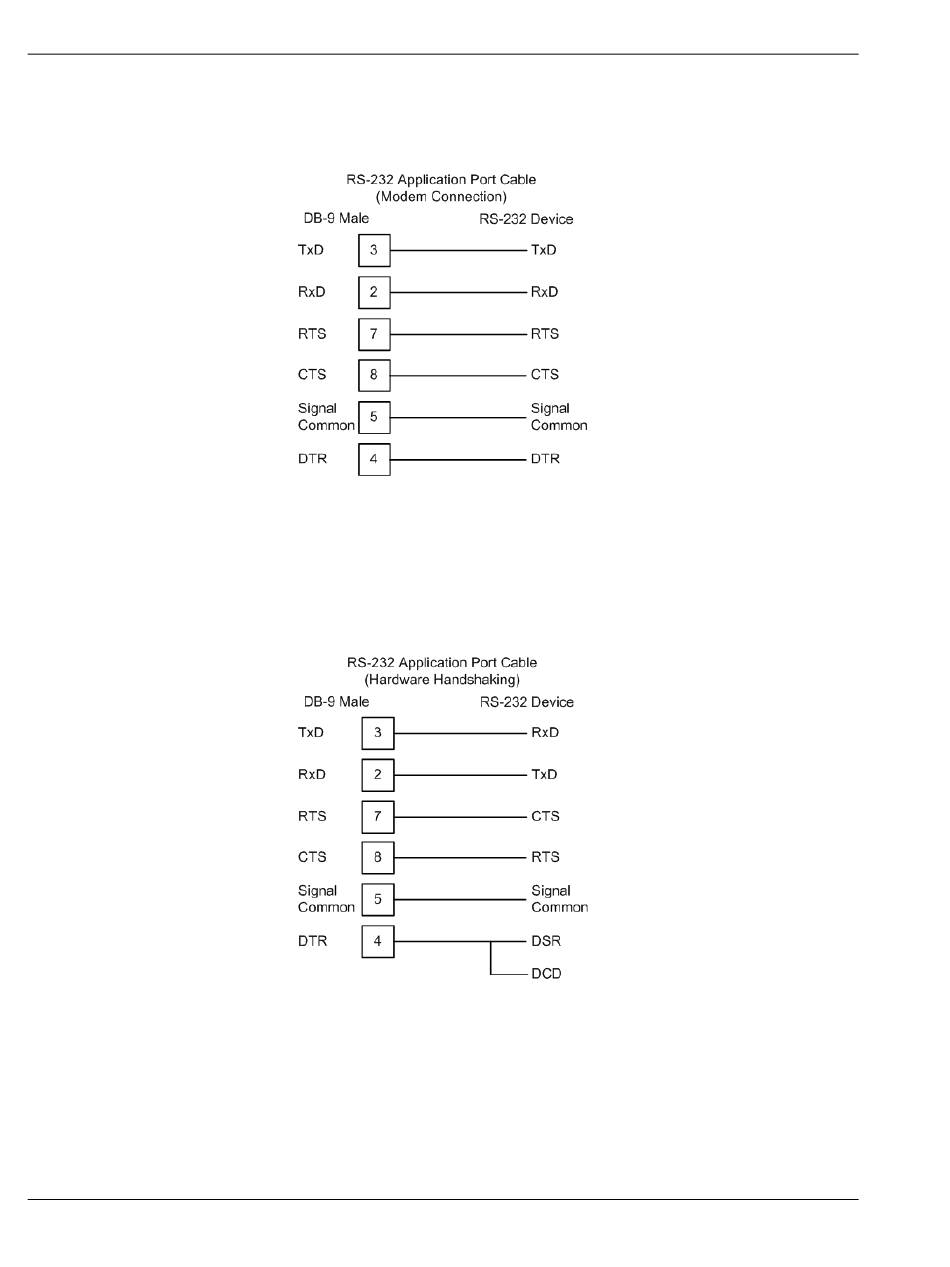 RS-232 Application Port Cable
(Modem Connection)

DB-9 Male

RS-232 Device

TxD 3 TxD

RxD 2 RxD

RTS 7 RTS

CTS 8 CTS

Signal Common 5 Signal Common

DTR 4 DTR

RS-232 Application Port Cable
(Hardware Handshaking)

DB-9 Male

RS-232 Device

TxD 3 RxD

RxD 2 TxD

RTS 7 CTS

CTS 8 RTS

Signal Common 5 Signal Common

DTR 4 DSR

DCD